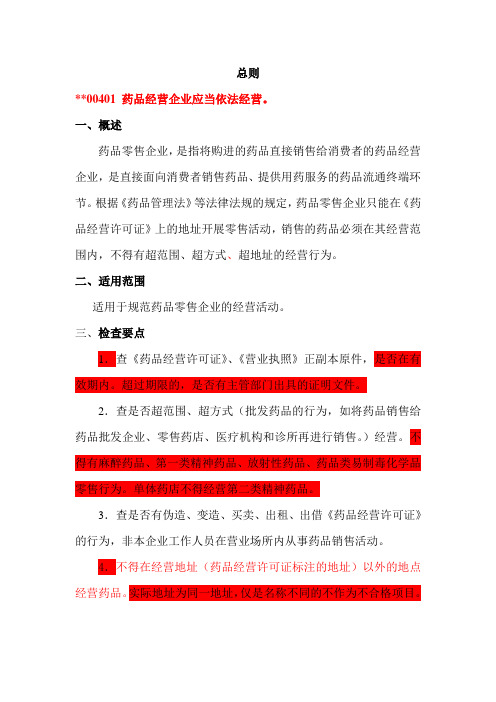 总则

**00401 药品经营企业应当依法经营。

一、概述

药品零售企业，是指将购进的药品直接销售给消费者的药品经营企业，是直接面向消费者销售药品、提供用药服务的药品流通终端环节。根据《药品管理法》等法律法规的规定，药品零售企业只能在《药品经营许可证》上的地址开展零售活动，销售的药品必须在其经营范围内，不得有超范围、超方式、超地址的经营行为。

二、适用范围

适用于规范药品零售企业的经营活动。

三、检查要点

1．查《药品经营许可证》、《营业执照》正副本原件，是否在有效期内。超过期限的，是否有主管部门出具的证明文件。

2．查是否超范围、超方式（批发药品的行为，如将药品销售给药品批发企业、零售药店、医疗机构和诊所再进行销售。）经营。不得有麻醉药品、第一类精神药品、放射性药品、药品类易制毒化学品零售行为。单体药店不得经营第二类精神药品。

3．查是否有伪造、变造、买卖、出租、出借《药品经营许可证》的行为，非本企业工作人员在营业场所内从事药品销售活动。

4．不得在经营地址（药品经营许可证标注的地址）以外的地点经营药品。实际地址为同一地址，仅是名称不同的不作为不合格项目。